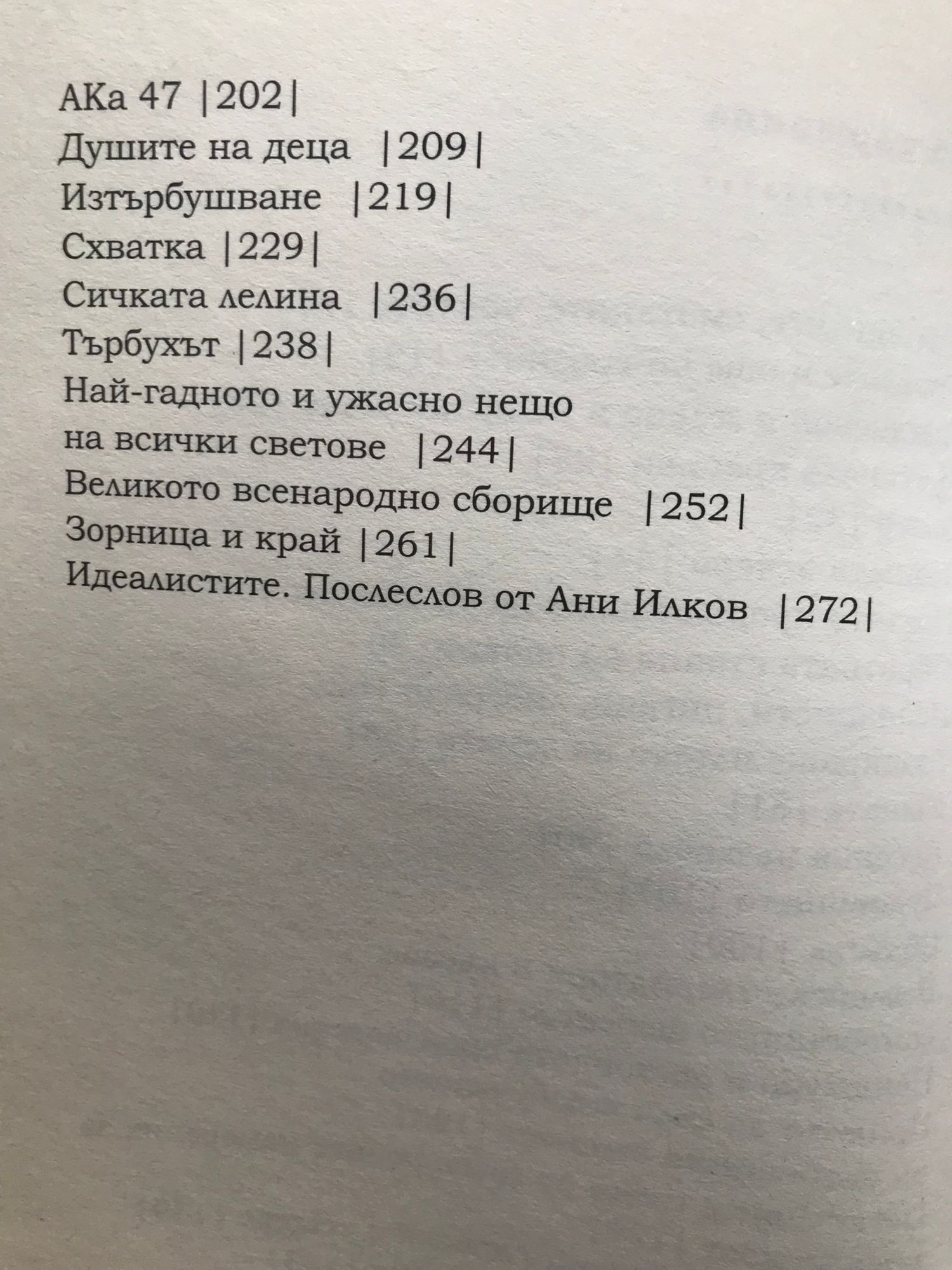 АКа 47 |202|
Душите на деца |209|
Изтърбушване |219|
Схватка |229|
Сичката лелина |236|
Търбухът |238|
Най-гадното и ужасно нещо
на всички светове |244|
Великото всенародно сборище |252|
Зорница и край |261|
Идеалистите. Послеслов от Ани Илков |272|